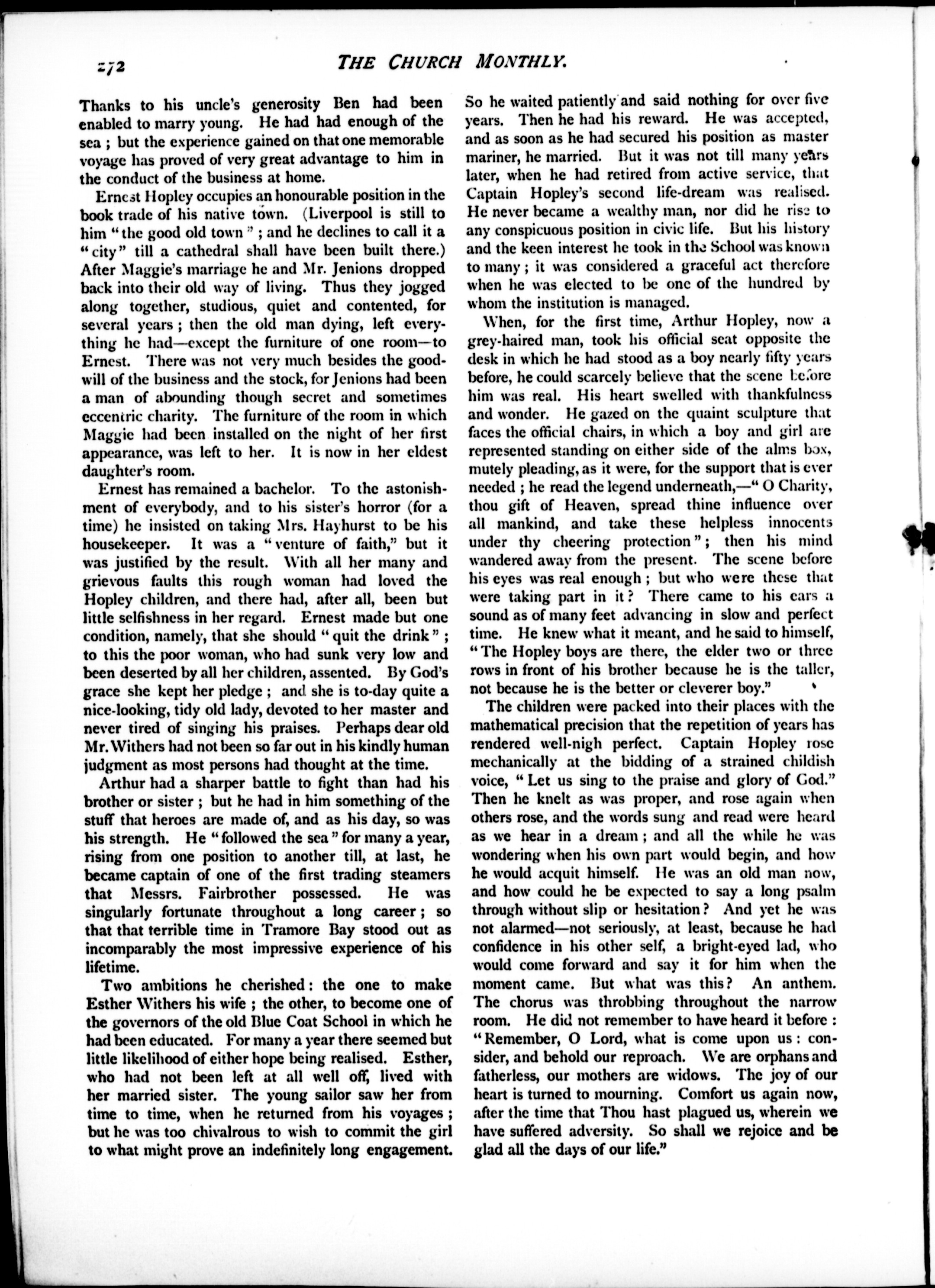 272 THE CHURCH MONTHLY.

Thanks to his uncle's generosity Ben had been enabled to marry young. He had had enough of the sea; but the experience gained on that one memorable voyage has proved of very great advantage to him in the conduct of the business at home.

Ernest Hopley occupies an honourable position in the book trade of his native town. (Liverpool is still to him "the good old town"; and he declines to call it a "city" till a cathedral shall have been built there.) After Maggie's marriage he and Mr. Jenions dropped back into their old way of living. Thus they jogged along together, studious, quiet and contented, for several years; then the old man dying, left everything he had—except the furniture of one room—to Ernest. There was not very much besides the goodwill of the business and the stock, for Jenions had been a man of abounding though secret and sometimes eccentric charity. The furniture of the room in which Maggie had been installed on the night of her first appearance, was left to her. It is now in her eldest daughter's room.

Ernest has remained a bachelor. To the astonishment of everybody, and to his sister's horror (for a time) he insisted on taking Mrs. Hayhurst to be his housekeeper. It was a "venture of faith," but it was justified by the result. With all her many and grievous faults this rough woman had loved the Hopley children, and there had, after all, been but little selfishness in her regard. Ernest made but one condition, namely, that she should "quit the drink"; to this the poor woman, who had sunk very low and been deserted by all her children, assented. By God's grace she kept her pledge; and she is to-day quite a nice-looking, tidy old lady, devoted to her master and never tired of singing his praises. Perhaps dear old Mr. Withers had not been so far out in his kindly human judgment as most persons had thought at the time.

Arthur had a sharper battle to fight than had his brother or sister; but he had in him something of the stuff that heroes are made of, and as his day, so was his strength. He "followed the sea" for many a year, rising from one position to another till, at last, he became captain of one of the first trading steamers that Messrs. Fairbrother possessed. He was singularly fortunate throughout a long career; so that that terrible time in Tramore Bay stood out as incomparably the most impressive experience of his lifetime.

Two ambitions he cherished: the one to make Esther Withers his wife; the other, to become one of the governors of the old Blue Coat School in which he had been educated. For many a year there seemed but little likelihood of either hope being realised. Esther, who had not been left at all well off, lived with her married sister. The young sailor saw her from time to time, when he returned from his voyages; but he was too chivalrous to wish to commit the girl to what might prove an indefinitely long engagement. So he waited patiently and said nothing for over five years. Then he had his reward. He was accepted, and as soon as he had secured his position as master mariner, he married. But it was not till many years later, when he had retired from active service, that Captain Hopley's second life-dream was realised. He never became a wealthy man, nor did he rise to any conspicuous position in civic life. But his history and the keen interest he took in the School was known to many; it was considered a graceful act therefore when he was elected to be one of the hundred by whom the institution is managed.

When, for the first time, Arthur Hopley, now a grey-haired man, took his official seat opposite the desk in which he had stood as a boy nearly fifty years before, he could scarcely believe that the scene before him was real. His heart swelled with thankfulness and wonder. He gazed on the quaint sculpture that faces the official chairs, in which a boy and girl are represented standing on either side of the alms box, mutely pleading, as it were, for the support that is ever needed; he read the legend underneath,—"O Charity, thou gift of Heaven, spread thine influence over all mankind, and take these helpless innocents under thy cheering protection"; then his mind wandered away from the present. The scene before his eyes was real enough; but who were these that were taking part in it? There came to his ears a sound as of many feet advancing in slow and perfect time. He knew what it meant, and he said to himself, "The Hopley boys are there, the elder two or three rows in front of his brother because he is the taller, not because he is the better or cleverer boy."

The children were packed into their places with the mathematical precision that the repetition of years has rendered well-nigh perfect. Captain Hopley rose mechanically at the bidding of a strained childish voice, "Let us sing to the praise and glory of God." Then he knelt as was proper, and rose again when others rose, and the words sung and read were heard as we hear in a dream; and all the while he was wondering when his own part would begin, and how he would acquit himself. He was an old man now, and how could he be expected to say a long psalm through without slip or hesitation? And yet he was not alarmed—not seriously, at least, because he had confidence in his other self, a bright-eyed lad, who would come forward and say it for him when the moment came. But what was this? An anthem. The chorus was throbbing throughout the narrow room. He did not remember to have heard it before: "Remember, O Lord, what is come upon us: consider, and behold our reproach. We are orphans and fatherless, our mothers are widows. The joy of our heart is turned to mourning. Comfort us again now, after the time that Thou hast plagued us, wherein we have suffered adversity. So shall we rejoice and be glad all the days of our life."